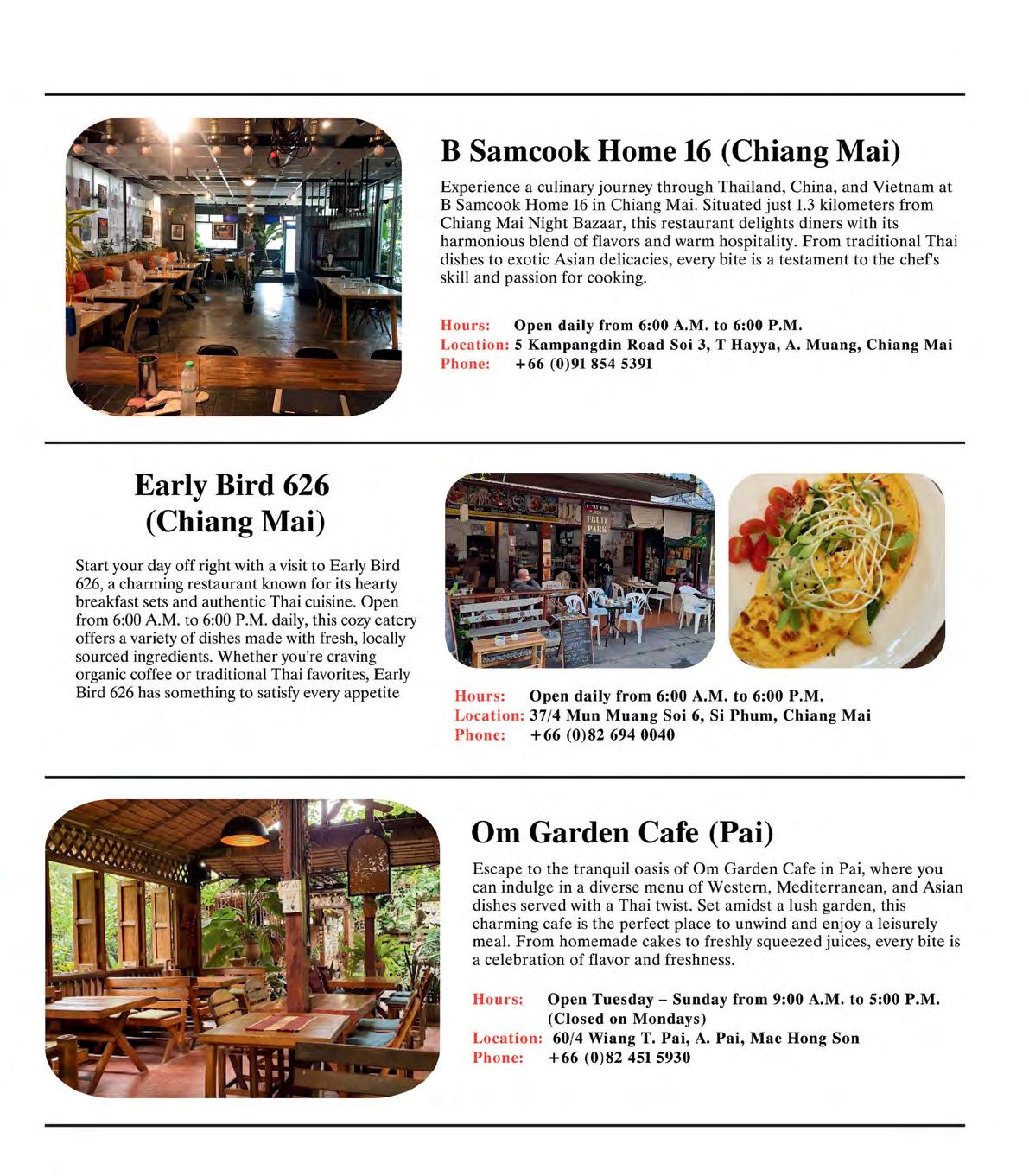 B Samcook Home 16 (Chiang Mai)

Experience a culinary journey through Thailand, China, and Vietnam at B Samcook Home 16 in Chiang Mai. Situated just 1.3 kilometers from Chiang Mai Night Bazaar, this restaurant delights diners with its harmonious blend of flavors and warm hospitality. From traditional Thai dishes to exotic Asian delicacies, every bite is a testament to the chef's skill and passion for cooking.

Hours: Open daily from 6:00 A.M. to 6:00 P.M.
Location: 5 Kampangdin Road Soi 3, T Hayya, A. Muang, Chiang Mai
Phone: +66 (0)91 854 5391

Early Bird 626 (Chiang Mai)

Start your day off right with a visit to Early Bird 626, a charming restaurant known for its hearty breakfast sets and authentic Thai cuisine. Open from 6:00 A.M. to 6:00 P.M. daily, this cozy eatery offers a variety of dishes made with fresh, locally sourced ingredients. Whether you're craving organic coffee or traditional Thai favorites, Early Bird 626 has something to satisfy every appetite

FRUIT PARK

Hours: Open daily from 6:00 A.M. to 6:00 P.M.
Location: 37/4 Mun Muang Soi 6, Si Phum, Chiang Mai
Phone: +66 (0)82 694 0040

Om Garden Cafe (Pai)

Escape to the tranquil oasis of Om Garden Cafe in Pai, where you can indulge in a diverse menu of Western, Mediterranean, and Asian dishes served with a Thai twist. Set amidst a lush garden, this charming cafe is the perfect place to unwind and enjoy a leisurely meal. From homemade cakes to freshly squeezed juices, every bite is a celebration of flavor and freshness.

Hours: Open Tuesday – Sunday from 9:00 A.M. to 5:00 P.M. (Closed on Mondays)
Location: 60/4 Wiang T. Pai, A. Pai, Mae Hong Son
Phone: +66 (0)82 451 5930